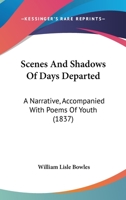 KESSINGER'S RARE REPRINTS

Scenes And Shadows Of Days Departed

A Narrative, Accompanied With Poems Of Youth (1837)

William Lisle Bowles